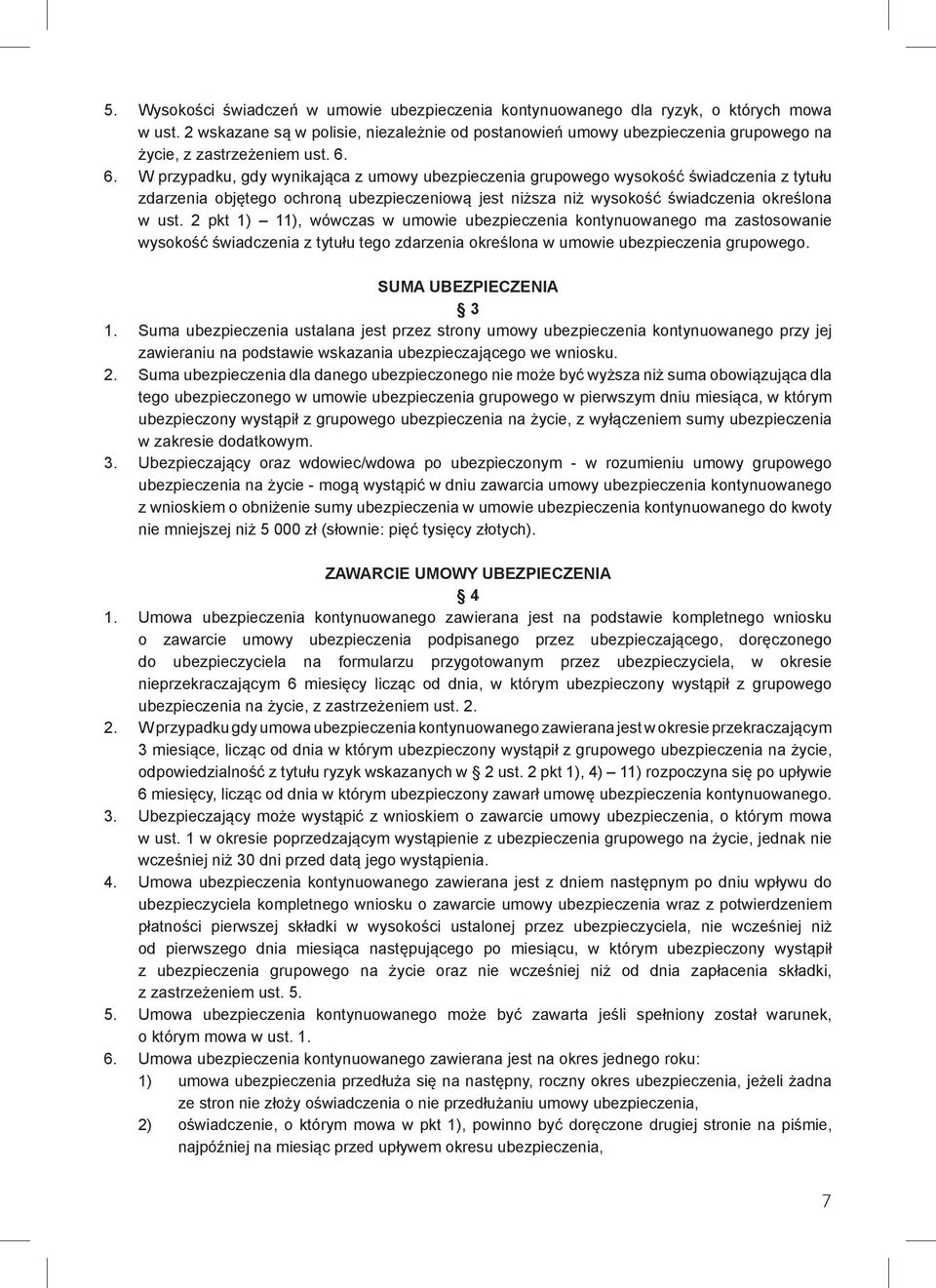 5. Wysokości świadczeń w umowie ubezpieczenia kontynuowanego dla ryzyk, o których mowa w ust. 2 wskazane są w polisie, niezależnie od postanowień umowy ubezpieczenia grupowego na życie, z zastrzeżeniem ust. 6.

6. W przypadku, gdy wynikająca z umowy ubezpieczenia grupowego wysokość świadczenia z tytułu zdarzenia objętego ochroną ubezpieczeniową jest niższa niż wysokość świadczenia określona w ust. 2 pkt 1) – 11), wówczas w umowie ubezpieczenia kontynuowanego ma zastosowanie wysokość świadczenia z tytułu tego zdarzenia określona w umowie ubezpieczenia grupowego.

SUMA UBEZPIECZENIA

§ 3

1. Suma ubezpieczenia ustalana jest przez strony umowy ubezpieczenia kontynuowanego przy jej zawieraniu na podstawie wskazania ubezpieczającego we wniosku.

2. Suma ubezpieczenia dla danego ubezpieczonego nie może być wyższa niż suma obowiązująca dla tego ubezpieczonego w umowie ubezpieczenia grupowego w pierwszym dniu miesiąca, w którym ubezpieczony wystąpił z grupowego ubezpieczenia na życie, z wyłączeniem sumy ubezpieczenia w zakresie dodatkowym.

3. Ubezpieczający oraz wdowiec/wdowa po ubezpieczonym - w rozumieniu umowy grupowego ubezpieczenia na życie - mogą wystąpić w dniu zawarcia umowy ubezpieczenia kontynuowanego z wnioskiem o obniżenie sumy ubezpieczenia w umowie ubezpieczenia kontynuowanego do kwoty nie mniejszej niż 5 000 zł (słownie: pięć tysięcy złotych).

ZAWARCIE UMOWY UBEZPIECZENIA

§ 4

1. Umowa ubezpieczenia kontynuowanego zawierana jest na podstawie kompletnego wniosku o zawarcie umowy ubezpieczenia podpisanego przez ubezpieczającego, doręczonego do ubezpieczyciela na formularzu przygotowanym przez ubezpieczyciela, w okresie nieprzekraczającym 6 miesięcy licząc od dnia, w którym ubezpieczony wystąpił z grupowego ubezpieczenia na życie, z zastrzeżeniem ust. 2.

2. W przypadku gdy umowa ubezpieczenia kontynuowanego zawierana jest w okresie przekraczającym 3 miesiące, licząc od dnia w którym ubezpieczony wystąpił z grupowego ubezpieczenia na życie, odpowiedzialność z tytułu ryzyk wskazanych w § 2 ust. 2 pkt 1), 4) – 11) rozpoczyna się po upływie 6 miesięcy, licząc od dnia w którym ubezpieczony zawarł umowę ubezpieczenia kontynuowanego.

3. Ubezpieczający może wystąpić z wnioskiem o zawarcie umowy ubezpieczenia, o którym mowa w ust. 1 w okresie poprzedzającym wystąpienie z ubezpieczenia grupowego na życie, jednak nie wcześniej niż 30 dni przed datą jego wystąpienia.

4. Umowa ubezpieczenia kontynuowanego zawierana jest z dniem następnym po dniu wpływu do ubezpieczyciela kompletnego wniosku o zawarcie umowy ubezpieczenia wraz z potwierdzeniem płatności pierwszej składki w wysokości ustalonej przez ubezpieczyciela, nie wcześniej niż od pierwszego dnia miesiąca następującego po miesiącu, w którym ubezpieczony wystąpił z ubezpieczenia grupowego na życie oraz nie wcześniej niż od dnia zapłacenia składki, z zastrzeżeniem ust. 5.

5. Umowa ubezpieczenia kontynuowanego może być zawarta jeśli spełniony został warunek, o którym mowa w ust. 1.

6. Umowa ubezpieczenia kontynuowanego zawierana jest na okres jednego roku:
1) umowa ubezpieczenia przedłuża się na następny, roczny okres ubezpieczenia, jeżeli żadna ze stron nie złoży oświadczenia o nie przedłużaniu umowy ubezpieczenia,
2) oświadczenie, o którym mowa w pkt 1), powinno być doręczone drugiej stronie na piśmie, najpóźniej na miesiąc przed upływem okresu ubezpieczenia,

7